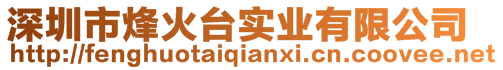 深圳市烽火台实业有限公司
http://fenghuotaiqianxi.cn.coovee.net